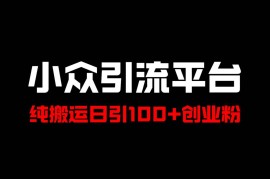 小众引流平台

纯搬运日引100+创业粉